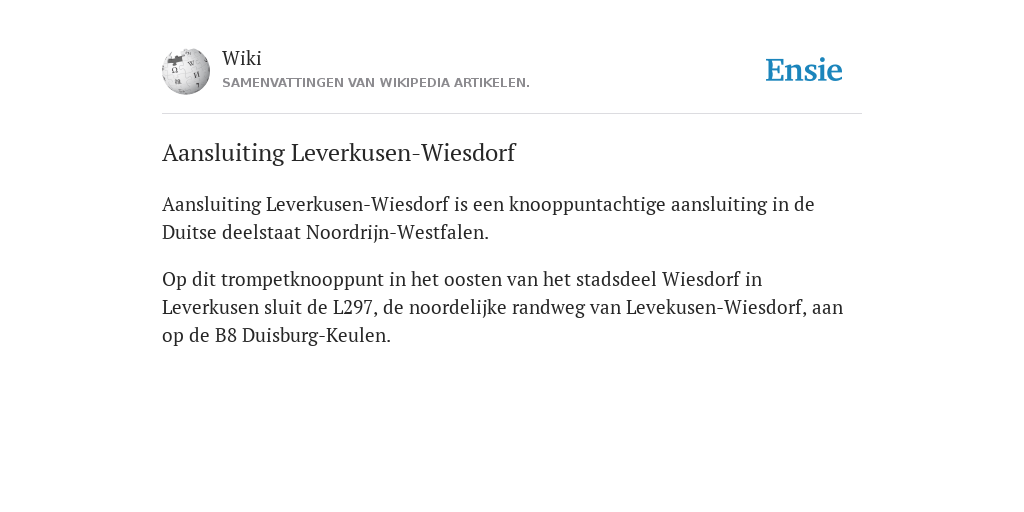 Wiki
SAMENVATTINGEN VAN WIKIPEDIA ARTIKELEN.

Ensie

Aansluiting Leverkusen-Wiesdorf

Aansluiting Leverkusen-Wiesdorf is een knooppuntachtige aansluiting in de Duitse deelstaat Noordrijn-Westfalen.

Op dit trompetknooppunt in het oosten van het stadsdeel Wiesdorf in Leverkusen sluit de L297, de noordelijke randweg van Levekusen-Wiesdorf, aan op de B8 Duisburg-Keulen.